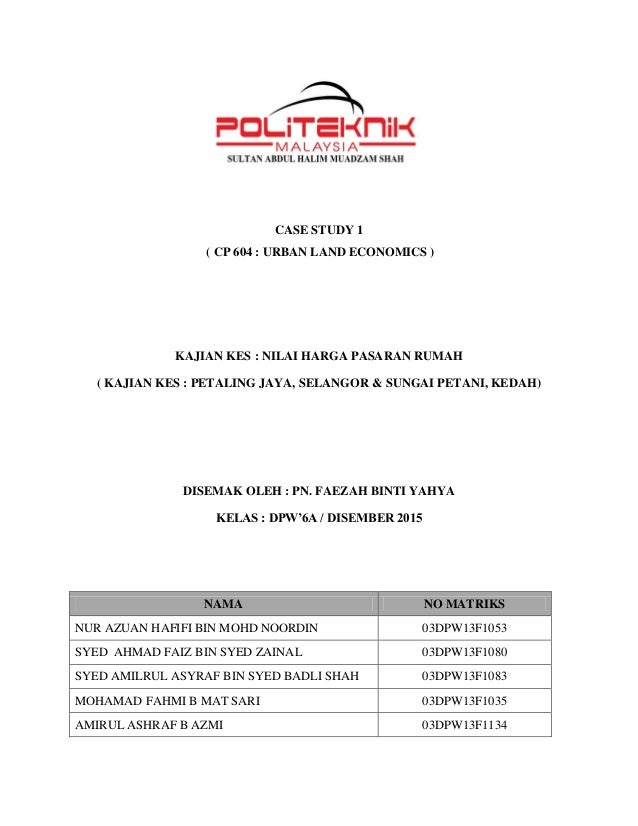 POLITEKNIK
MALAYSIA
SULTAN ABDUL HALIM MUADZAM SHAH

CASE STUDY 1
( CP 604 : URBAN LAND ECONOMICS )

KAJIAN KES : NILAI HARGA PASARAN RUMAH
( KAJIAN KES : PETALING JAYA, SELANGOR & SUNGAI PETANI, KEDAH)

DISEMAK OLEH : PN. FAEZAH BINTI YAHYA
KELAS : DPW'6A / DISEMBER 2015

| NAMA | NO MATRIKS |
|---|---|
| NUR AZUAN HAFIFI BIN MOHD NOORDIN | 03DPW13F1053 |
| SYED AHMAD FAIZ BIN SYED ZAINAL | 03DPW13F1080 |
| SYED AMILRUL ASYRAF BIN SYED BADLI SHAH | 03DPW13F1083 |
| MOHAMAD FAHMI B MAT SARI | 03DPW13F1035 |
| AMIRUL ASHRAF B AZMI | 03DPW13F1134 |